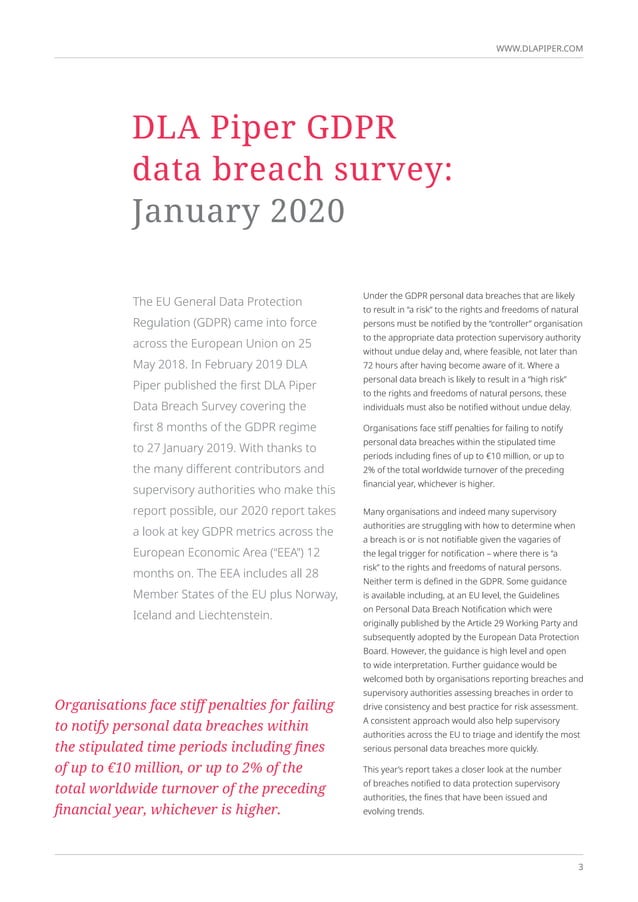 WWW.DLAPIPER.COM

DLA Piper GDPR data breach survey: January 2020

The EU General Data Protection Regulation (GDPR) came into force across the European Union on 25 May 2018. In February 2019 DLA Piper published the first DLA Piper Data Breach Survey covering the first 8 months of the GDPR regime to 27 January 2019. With thanks to the many different contributors and supervisory authorities who make this report possible, our 2020 report takes a look at key GDPR metrics across the European Economic Area ("EEA") 12 months on. The EEA includes all 28 Member States of the EU plus Norway, Iceland and Liechtenstein.

Organisations face stiff penalties for failing to notify personal data breaches within the stipulated time periods including fines of up to €10 million, or up to 2% of the total worldwide turnover of the preceding financial year, whichever is higher.

Under the GDPR personal data breaches that are likely to result in "a risk" to the rights and freedoms of natural persons must be notified by the "controller" organisation to the appropriate data protection supervisory authority without undue delay and, where feasible, not later than 72 hours after having become aware of it. Where a personal data breach is likely to result in a "high risk" to the rights and freedoms of natural persons, these individuals must also be notified without undue delay.

Organisations face stiff penalties for failing to notify personal data breaches within the stipulated time periods including fines of up to €10 million, or up to 2% of the total worldwide turnover of the preceding financial year, whichever is higher.

Many organisations and indeed many supervisory authorities are struggling with how to determine when a breach is or is not notifiable given the vagaries of the legal trigger for notification – where there is "a risk" to the rights and freedoms of natural persons. Neither term is defined in the GDPR. Some guidance is available including, at an EU level, the Guidelines on Personal Data Breach Notification which were originally published by the Article 29 Working Party and subsequently adopted by the European Data Protection Board. However, the guidance is high level and open to wide interpretation. Further guidance would be welcomed both by organisations reporting breaches and supervisory authorities assessing breaches in order to drive consistency and best practice for risk assessment. A consistent approach would also help supervisory authorities across the EU to triage and identify the most serious personal data breaches more quickly.

This year's report takes a closer look at the number of breaches notified to data protection supervisory authorities, the fines that have been issued and evolving trends.

3